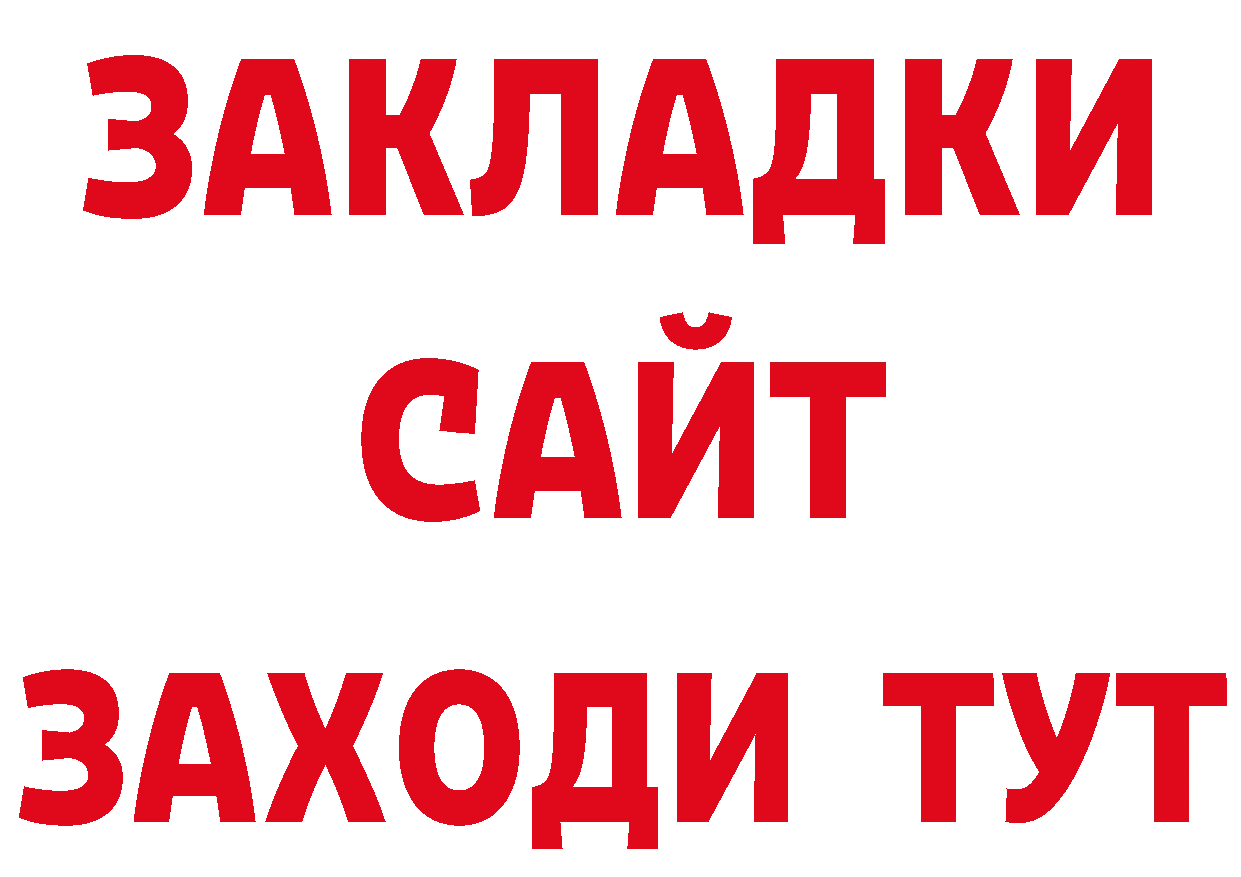 ЗАКЛАДКИ
САЙТ
ЗАХОДИ ТУТ